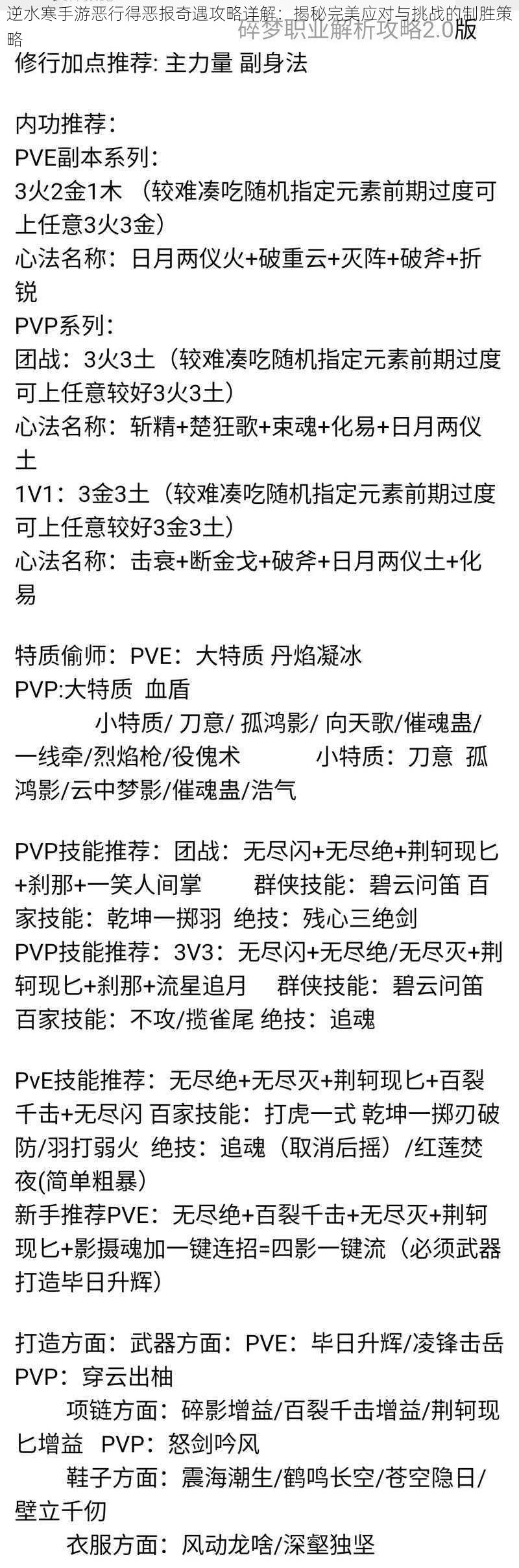 逆水寒手游恶行得恶报奇遇攻略详解：揭秘完美应对与挑战的制胜策略

碎梦职业解析攻略2.0版

修行加点推荐: 主力量 副身法

内功推荐：
PVE副本系列：
3火2金1木 （较难凑吃随机指定元素前期过度可上任意3火3金）
心法名称：日月两仪火+破重云+灭阵+破斧+折锐
PVP系列：
团战：3火3土（较难凑吃随机指定元素前期过度可上任意较好3火3土）
心法名称：斩精+楚狂歌+束魂+化易+日月两仪土
1V1：3金3土（较难凑吃随机指定元素前期过度可上任意较好3金3土）
心法名称：击衰+断金戈+破斧+日月两仪土+化易

特质偷师：PVE：大特质 丹焰凝冰
PVP:大特质 血盾
小特质/ 刀意/ 孤鸿影/ 向天歌/催魂蛊/一线牵/烈焰枪/役傀术 小特质：刀意 孤鸿影/云中梦影/催魂蛊/浩气

PVP技能推荐：团战：无尽闪+无尽绝+荆轲现匕+刹那+一笑人间掌 群侠技能：碧云问笛 百家技能：乾坤一掷羽 绝技：残心三绝剑
PVP技能推荐：3V3：无尽闪+无尽绝/无尽灭+荆轲现匕+刹那+流星追月 群侠技能：碧云问笛 百家技能：不攻/揽雀尾 绝技：追魂

PvE技能推荐：无尽绝+无尽灭+荆轲现匕+百裂千击+无尽闪 百家技能：打虎一式 乾坤一掷刃破防/羽打弱火 绝技：追魂（取消后摇）/红莲焚夜(简单粗暴)
新手推荐PVE：无尽绝+百裂千击+无尽灭+荆轲现匕+影摄魂加一键连招=四影一键流（必须武器打造毕日升辉）

打造方面：武器方面：PVE：毕日升辉/凌锋击岳 PVP：穿云出柚
项链方面：碎影增益/百裂千击增益/荆轲现匕增益 PVP：怒剑吟风
鞋子方面：震海潮生/鹤鸣长空/苍空隐日/壁立千仞
衣服方面：风动龙啥/深壑独坚